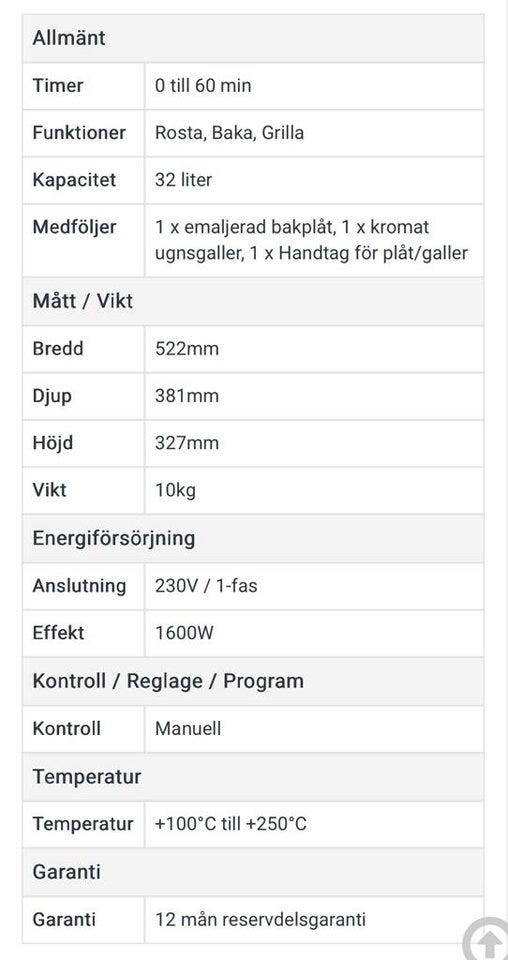 | Allmänt | |
|---|---|
| Timer | 0 till 60 min |
| Funktioner | Rosta, Baka, Grilla |
| Kapacitet | 32 liter |
| Medföljer | 1 x emaljerad bakplåt, 1 x kromat ugnsgaller, 1 x Handtag för plåt/galler |
| Mått / Vikt | |
| Bredd | 522mm |
| Djup | 381mm |
| Höjd | 327mm |
| Vikt | 10kg |
| Energiförsörjning | |
| Anslutning | 230V / 1-fas |
| Effekt | 1600W |
| Kontroll / Reglage / Program | |
| Kontroll | Manuell |
| Temperatur | |
| Temperatur | +100°C till +250°C |
| Garanti | |
| Garanti | 12 mån reservdelsgaranti |